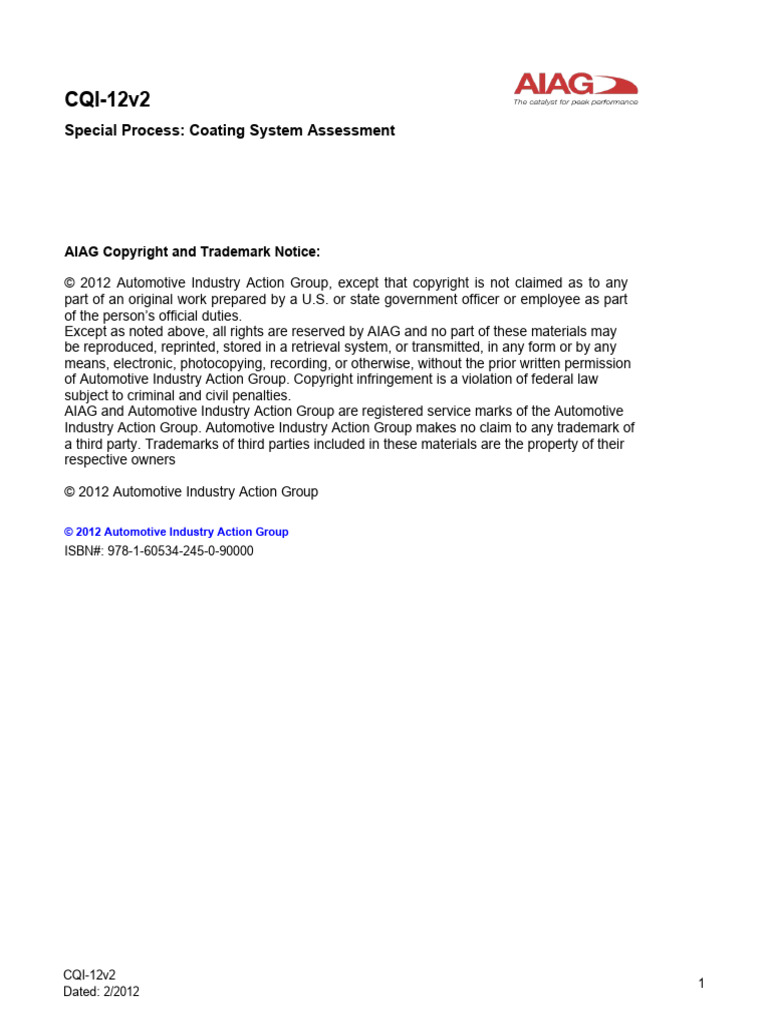 CQI-12v2

AIAG
The catalyst for peak performance

Special Process: Coating System Assessment

AIAG Copyright and Trademark Notice:

© 2012 Automotive Industry Action Group, except that copyright is not claimed as to any part of an original work prepared by a U.S. or state government officer or employee as part of the person's official duties.
Except as noted above, all rights are reserved by AIAG and no part of these materials may be reproduced, reprinted, stored in a retrieval system, or transmitted, in any form or by any means, electronic, photocopying, recording, or otherwise, without the prior written permission of Automotive Industry Action Group. Copyright infringement is a violation of federal law subject to criminal and civil penalties.
AIAG and Automotive Industry Action Group are registered service marks of the Automotive Industry Action Group. Automotive Industry Action Group makes no claim to any trademark of a third party. Trademarks of third parties included in these materials are the property of their respective owners

© 2012 Automotive Industry Action Group

© 2012 Automotive Industry Action Group
ISBN#: 978-1-60534-245-0-90000

CQI-12v2
Dated: 2/2012

1